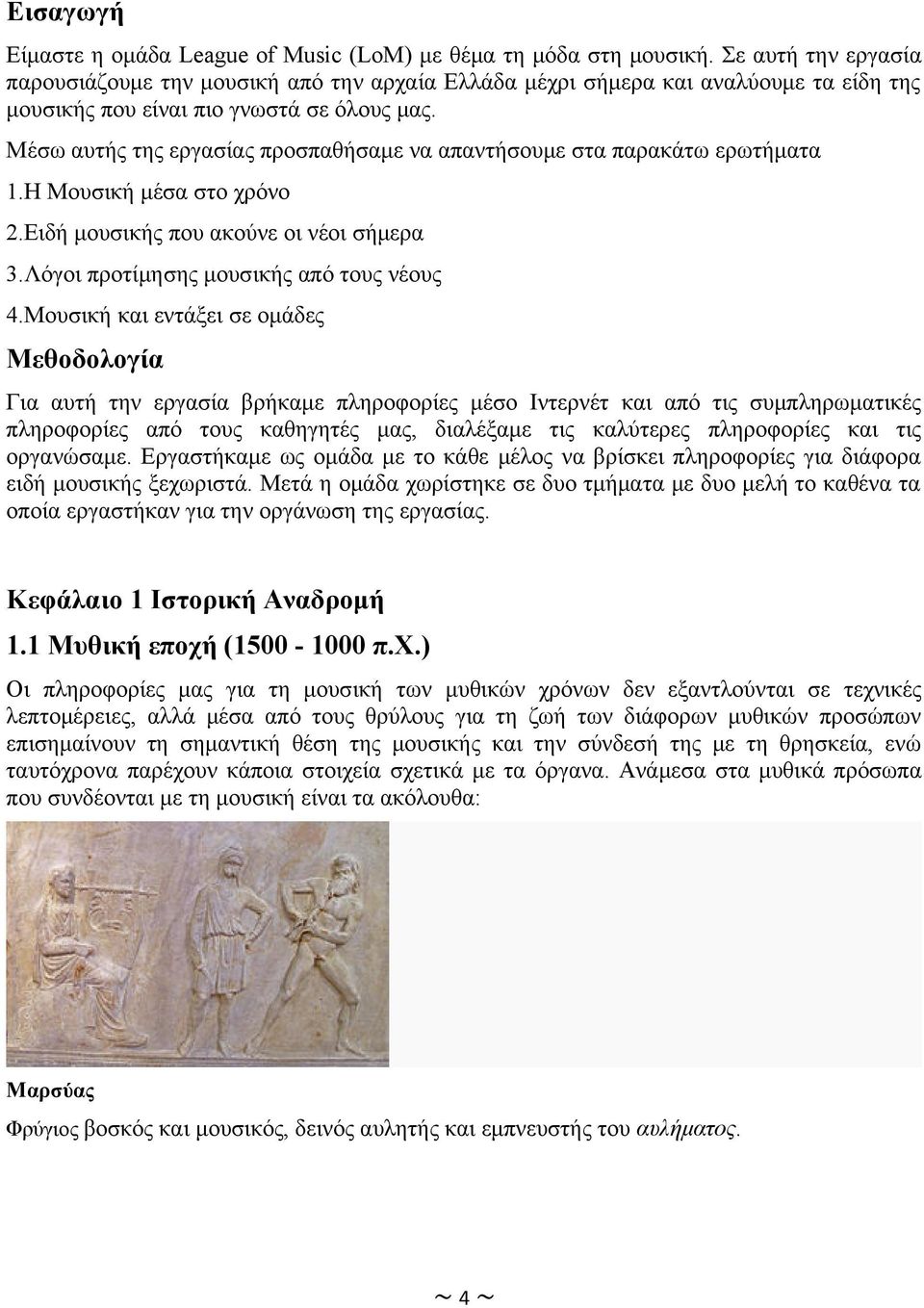 Εισαγωγή

Είμαστε η ομάδα League of Music (LoM) με θέμα τη μόδα στη μουσική. Σε αυτή την εργασία παρουσιάζουμε την μουσική από την αρχαία Ελλάδα μέχρι σήμερα και αναλύουμε τα είδη της μουσικής που είναι πιο γνωστά σε όλους μας.

Μέσω αυτής της εργασίας προσπαθήσαμε να απαντήσουμε στα παρακάτω ερωτήματα

1.Η Μουσική μέσα στο χρόνο

2.Ειδή μουσικής που ακούνε οι νέοι σήμερα

3.Λόγοι προτίμησης μουσικής από τους νέους

4.Μουσική και εντάξει σε ομάδες

Μεθοδολογία

Για αυτή την εργασία βρήκαμε πληροφορίες μέσο Ιντερνέτ και από τις συμπληρωματικές πληροφορίες από τους καθηγητές μας, διαλέξαμε τις καλύτερες πληροφορίες και τις οργανώσαμε. Εργαστήκαμε ως ομάδα με το κάθε μέλος να βρίσκει πληροφορίες για διάφορα ειδή μουσικής ξεχωριστά. Μετά η ομάδα χωρίστηκε σε δυο τμήματα με δυο μελή το καθένα τα οποία εργαστήκαν για την οργάνωση της εργασίας.

Κεφάλαιο 1 Ιστορική Αναδρομή

1.1 Μυθική εποχή (1500 - 1000 π.Χ.)

Οι πληροφορίες μας για τη μουσική των μυθικών χρόνων δεν εξαντλούνται σε τεχνικές λεπτομέρειες, αλλά μέσα από τους θρύλους για τη ζωή των διάφορων μυθικών προσώπων επισημαίνουν τη σημαντική θέση της μουσικής και την σύνδεσή της με τη θρησκεία, ενώ ταυτόχρονα παρέχουν κάποια στοιχεία σχετικά με τα όργανα. Ανάμεσα στα μυθικά πρόσωπα που συνδέονται με τη μουσική είναι τα ακόλουθα:

Μαρσύας

Φρύγιος βοσκός και μουσικός, δεινός αυλητής και εμπνευστής του αυλήματος.

~ 4 ~